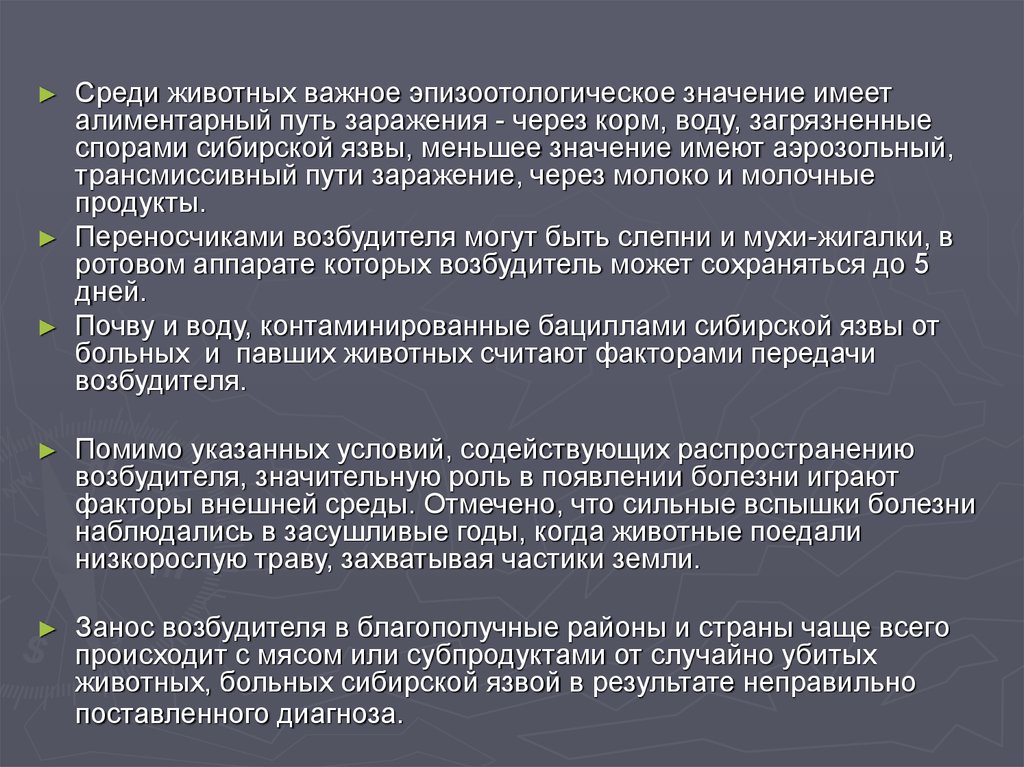 ► Среди животных важное эпизоотологическое значение имеет алиментарный путь заражения - через корм, воду, загрязненные спорами сибирской язвы, меньшее значение имеют аэрозольный, трансмиссивный пути заражение, через молоко и молочные продукты.

► Переносчиками возбудителя могут быть слепни и мухи-жигалки, в ротовом аппарате которых возбудитель может сохраняться до 5 дней.

► Почву и воду, контаминированные бациллами сибирской язвы от больных и павших животных считают факторами передачи возбудителя.

► Помимо указанных условий, содействующих распространению возбудителя, значительную роль в появлении болезни играют факторы внешней среды. Отмечено, что сильные вспышки болезни наблюдались в засушливые годы, когда животные поедали низкорослую траву, захватывая частики земли.

► Занос возбудителя в благополучные районы и страны чаще всего происходит с мясом или субпродуктами от случайно убитых животных, больных сибирской язвой в результате неправильно поставленного диагноза.